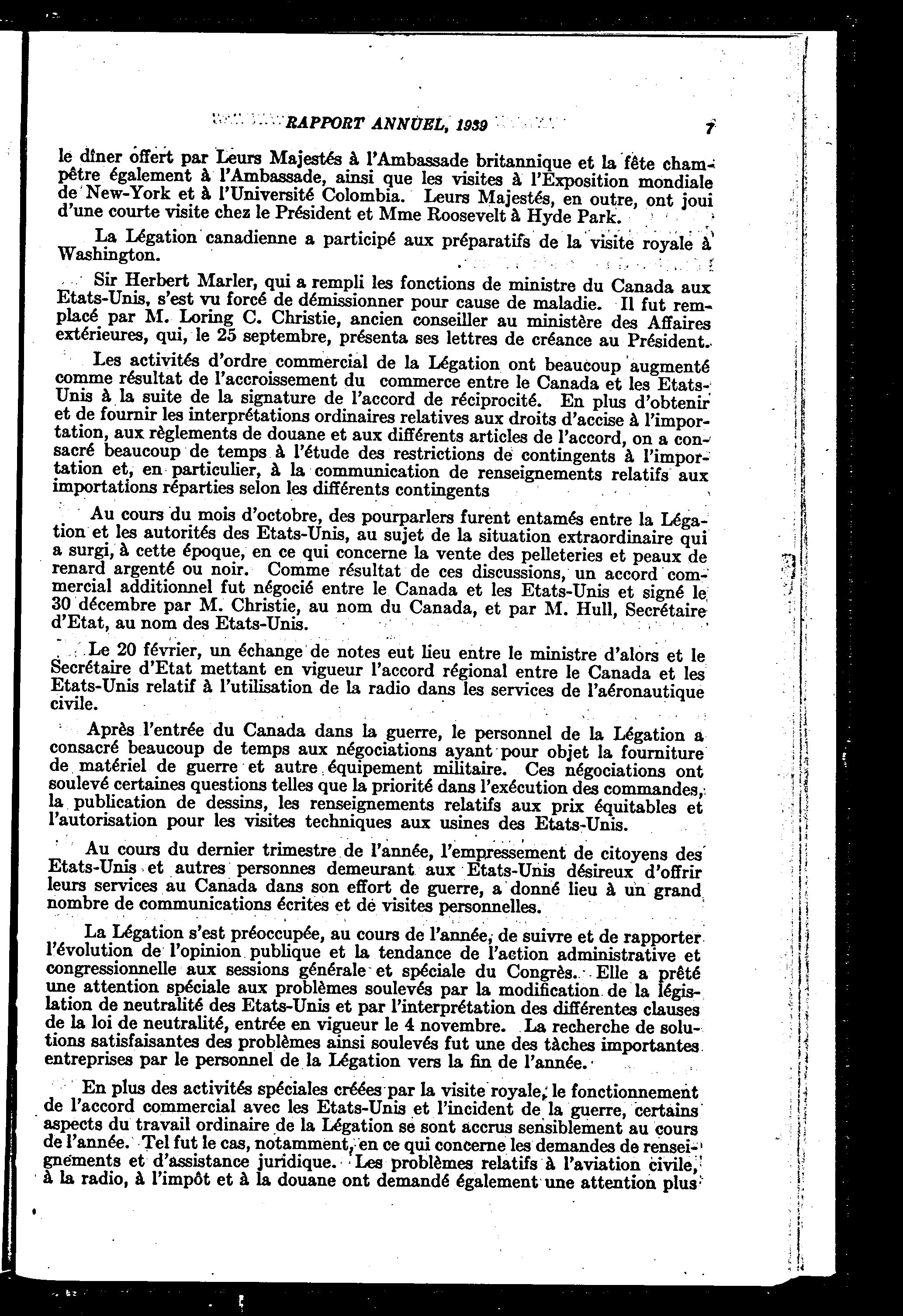 RAPPORT ANNUEL, 1939 7

le dîner offert par Leurs Majestés à l'Ambassade britannique et la fête champêtre également à l'Ambassade, ainsi que les visites à l'Exposition mondiale de New-York et à l'Université Colombia. Leurs Majestés, en outre, ont joui d'une courte visite chez le Président et Mme Roosevelt à Hyde Park.

La Légation canadienne a participé aux préparatifs de la visite royale à Washington.

Sir Herbert Marler, qui a rempli les fonctions de ministre du Canada aux Etats-Unis, s'est vu forcé de démissionner pour cause de maladie. Il fut remplacé par M. Loring C. Christie, ancien conseiller au ministère des Affaires extérieures, qui, le 25 septembre, présenta ses lettres de créance au Président.

Les activités d'ordre commercial de la Légation ont beaucoup augmenté comme résultat de l'accroissement du commerce entre le Canada et les Etats-Unis à la suite de la signature de l'accord de réciprocité. En plus d'obtenir et de fournir les interprétations ordinaires relatives aux droits d'accise à l'importation, aux règlements de douane et aux différents articles de l'accord, on a consacré beaucoup de temps à l'étude des restrictions de contingents à l'importation et, en particulier, à la communication de renseignements relatifs aux importations réparties selon les différents contingents

Au cours du mois d'octobre, des pourparlers furent entamés entre la Légation et les autorités des Etats-Unis, au sujet de la situation extraordinaire qui a surgi, à cette époque, en ce qui concerne la vente des pelleteries et peaux de renard argenté ou noir. Comme résultat de ces discussions, un accord commercial additionnel fut négocié entre le Canada et les Etats-Unis et signé le 30 décembre par M. Christie, au nom du Canada, et par M. Hull, Secrétaire d'Etat, au nom des Etats-Unis.

Le 20 février, un échange de notes eut lieu entre le ministre d'alors et le Secrétaire d'Etat mettant en vigueur l'accord régional entre le Canada et les Etats-Unis relatif à l'utilisation de la radio dans les services de l'aéronautique civile.

Après l'entrée du Canada dans la guerre, le personnel de la Légation a consacré beaucoup de temps aux négociations ayant pour objet la fourniture de matériel de guerre et autre équipement militaire. Ces négociations ont soulevé certaines questions telles que la priorité dans l'exécution des commandes, la publication de dessins, les renseignements relatifs aux prix équitables et l'autorisation pour les visites techniques aux usines des Etats-Unis.

Au cours du dernier trimestre de l'année, l'empressement de citoyens des Etats-Unis et autres personnes demeurant aux Etats-Unis désireux d'offrir leurs services au Canada dans son effort de guerre, a donné lieu à un grand nombre de communications écrites et de visites personnelles.

La Légation s'est préoccupée, au cours de l'année, de suivre et de rapporter l'évolution de l'opinion publique et la tendance de l'action administrative et congressionnelle aux sessions générale et spéciale du Congrès. Elle a prêté une attention spéciale aux problèmes soulevés par la modification de la législation de neutralité des Etats-Unis et par l'interprétation des différentes clauses de la loi de neutralité, entrée en vigueur le 4 novembre. La recherche de solutions satisfaisantes des problèmes ainsi soulevés fut une des tâches importantes entreprises par le personnel de la Légation vers la fin de l'année.

En plus des activités spéciales créées par la visite royale, le fonctionnement de l'accord commercial avec les Etats-Unis et l'incident de la guerre, certains aspects du travail ordinaire de la Légation se sont accrus sensiblement au cours de l'année. Tel fut le cas, notamment, en ce qui concerne les demandes de renseignements et d'assistance juridique. Les problèmes relatifs à l'aviation civile, à la radio, à l'impôt et à la douane ont demandé également une attention plus